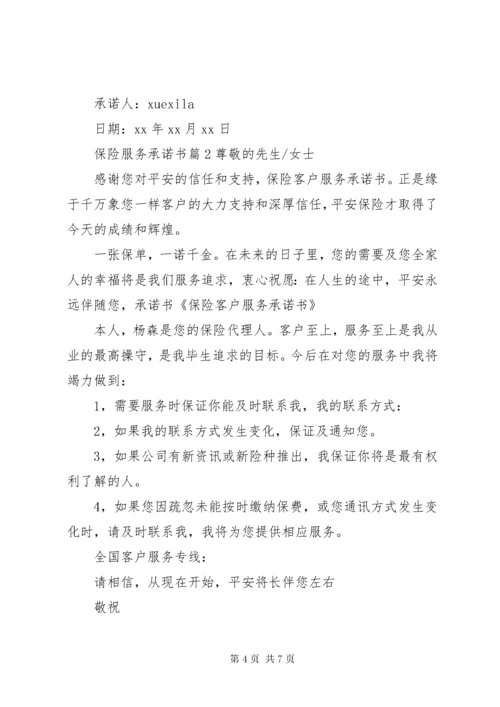 承诺人：xuexila

日期：xx 年 xx 月 xx 日

保险服务承诺书篇 2 尊敬的先生/女士

感谢您对平安的信任和支持，保险客户服务承诺书。正是缘于千万象您一样客户的大力支持和深厚信任，平安保险才取得了今天的成绩和辉煌。

一张保单，一诺千金。在未来的日子里，您的需要及您全家人的幸福将是我们服务追求，衷心祝愿：在人生的途中，平安永远伴随您，承诺书《保险客户服务承诺书》

本人，杨森是您的保险代理人。客户至上，服务至上是我从业的最高操守，是我毕生追求的目标。今后在对您的服务中我将竭力做到：

1，需要服务时保证你能及时联系我，我的联系方式：

2，如果我的联系方式发生变化，保证及通知您。

3，如果公司有新资讯或新险种推出，我保证你将是最有权利了解的人。

4，如果您因疏忽未能按时缴纳保费，或您通讯方式发生变化时，请及时联系我，我将为您提供相应服务。

全国客户服务专线：

请相信，从现在开始，平安将长伴您左右

敬祝

第 4 页 共 7 页